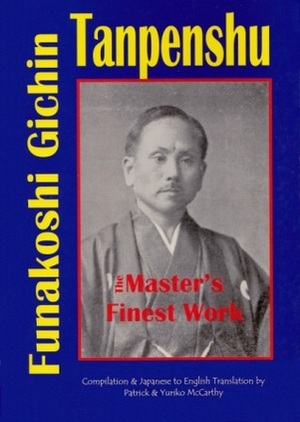 Funakoshi Gichin

Tanpenshu

The Master's Finest Work

Compilation & Japanese to English Translation by Patrick & Yuriko McCarthy